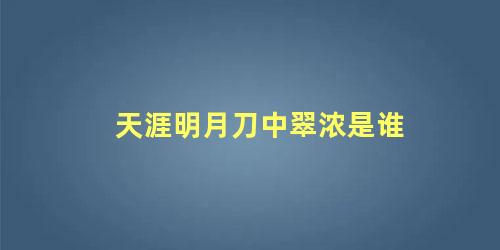 天涯明月刀中翠浓是谁